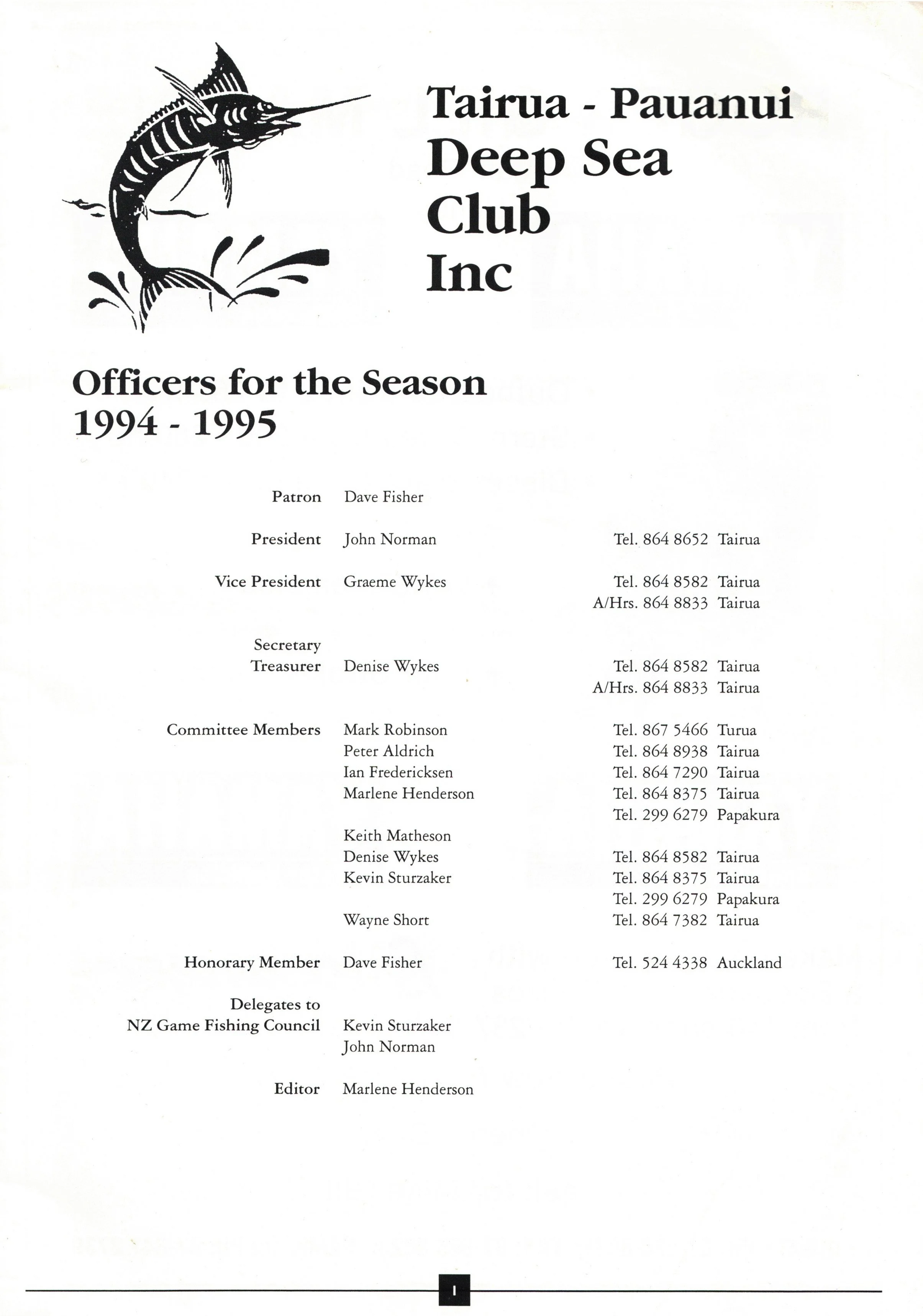 Tairua - Pauanui Deep Sea Club Inc

Officers for the Season 1994 - 1995

Patron Dave Fisher

President John Norman Tel. 864 8652 Tairua

Vice President Graeme Wykes Tel. 864 8582 Tairua
A/Hrs. 864 8833 Tairua

Secretary Treasurer Denise Wykes Tel. 864 8582 Tairua
A/Hrs. 864 8833 Tairua

Committee Members
Mark Robinson Tel. 867 5466 Turua
Peter Aldrich Tel. 864 8938 Tairua
Ian Fredericksen Tel. 864 7290 Tairua
Marlene Henderson Tel. 864 8375 Tairua
Tel. 299 6279 Papakura
Keith Matheson
Denise Wykes Tel. 864 8582 Tairua
Kevin Sturzaker Tel. 864 8375 Tairua
Tel. 299 6279 Papakura
Wayne Short Tel. 864 7382 Tairua

Honorary Member Dave Fisher Tel. 524 4338 Auckland

Delegates to NZ Game Fishing Council Kevin Sturzaker
John Norman

Editor Marlene Henderson

1